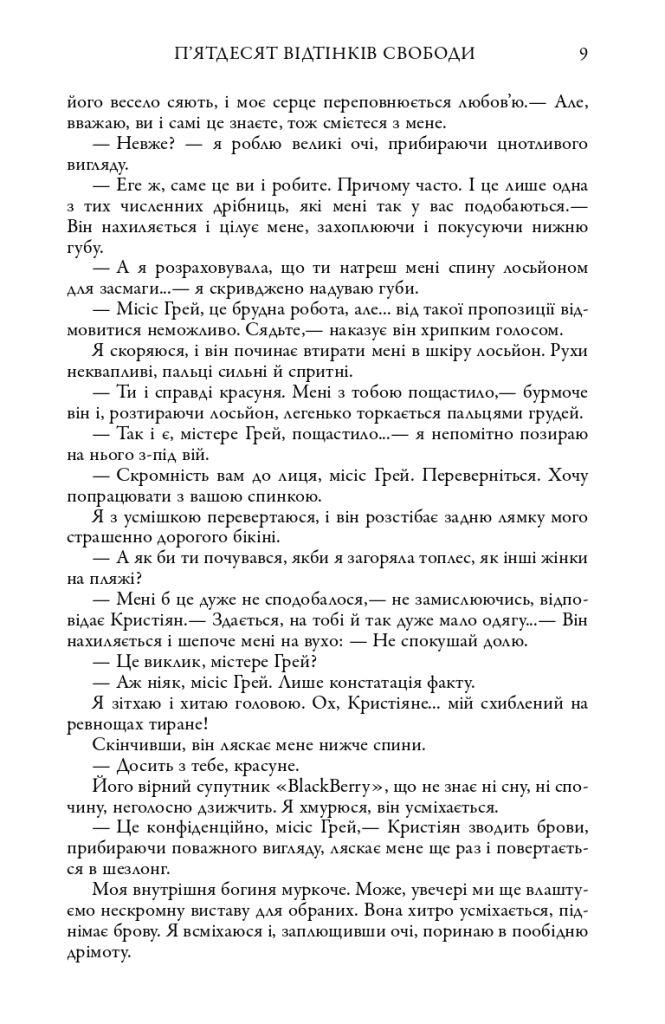 П'ЯТДЕСЯТ ВІДТІНКІВ СВОБОДИ 9

його весело сяють, і моє серце переповнюється любов'ю.— Але, вважаю, ви і самі це знаєте, тож смієтеся з мене.

— Невже? — я роблю великі очі, прибираючи цнотливого вигляду.

— Еге ж, саме це ви і робите. Причому часто. І це лише одна з тих численних дрібниць, які мені так у вас подобаються.— Він нахиляється і цілує мене, захоплюючи і покусуючи нижню губу.

— А я розраховувала, що ти натреш мені спину лосьйоном для засмаги...— я скривджено надуваю губи.

— Місіс Грей, це брудна робота, але... від такої пропозиції відмовитися неможливо. Сядьте,— наказує він хрипким голосом.

Я скоряюся, і він починає втирати мені в шкіру лосьйон. Рухи неквапливі, пальці сильні й спритні.

— Ти і справді красуня. Мені з тобою пощастило,— бурмоче він і, розтираючи лосьйон, легенько торкається пальцями грудей.

— Так і є, містере Грей, пощастило...— я непомітно позираю на нього з-під вій.

— Скромність вам до лиця, місіс Грей. Переверніться. Хочу попрацювати з вашою спинкою.

Я з усмішкою перевертаюся, і він розстібає задню лямку мого страшенно дорогого бікіні.

— А як би ти почувався, якби я загоряла топлес, як інші жінки на пляжі?

— Мені б це дуже не сподобалося,— не замислюючись, відповідає Кристіян.— Здається, на тобі й так дуже мало одягу...— Він нахиляється і шепоче мені на вухо: — Не спокушай долю.

— Це виклик, містере Грей?

— Аж ніяк, місіс Грей. Лише констатація факту.

Я зітхаю і хитаю головою. Ох, Кристіяне... мій схиблений на ревнощах тиране!

Скінчивши, він ляскає мене нижче спини.

— Досить з тебе, красуне.

Його вірний супутник «BlackBerry», що не знає ні сну, ні спочину, неголосно дзижчить. Я хмурюся, він усміхається.

— Це конфіденційно, місіс Грей,— Кристіян зводить брови, прибираючи поважного вигляду, ляскає мене ще раз і повертається в шезлонг.

Моя внутрішня богиня муркоче. Може, увечері ми ще влаштуємо нескромну виставу для обраних. Вона хитро усміхається, піднімає брову. Я всміхаюся і, заплющивши очі, поринаю в пообідню дрімоту.